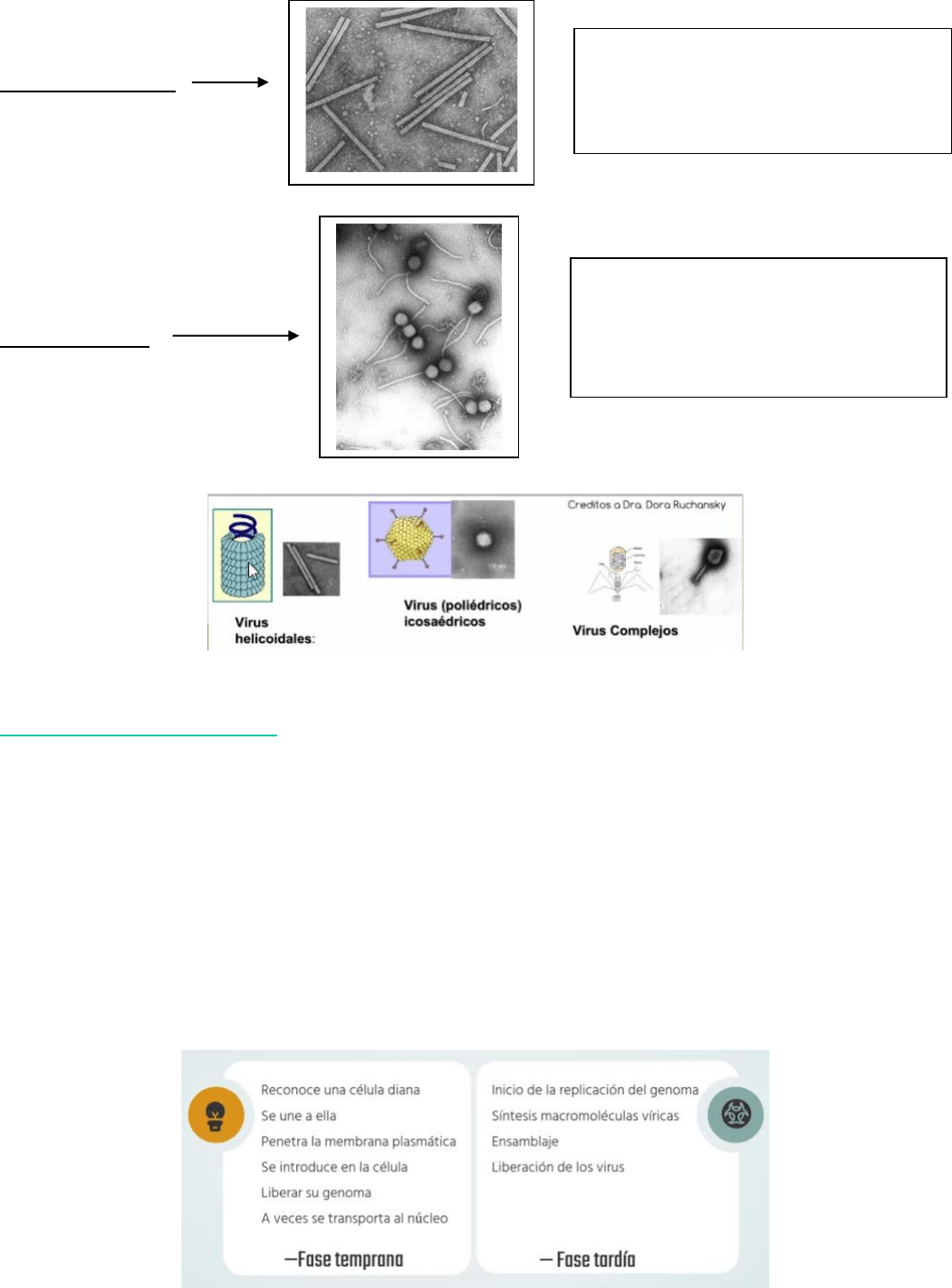 Creditos a Dra. Dora Ruchansky

Virus helicoidales:

Virus (poliédricos) icosaédricos

Virus Complejos

Reconoce una célula diana
Se une a ella
Penetra la membrana plasmática
Se introduce en la célula
Liberar su genoma
A veces se transporta al núcleo

—Fase temprana

Inicio de la replicación del genoma
Síntesis macromoléculas víricas
Ensamblaje
Liberación de los virus

— Fase tardía